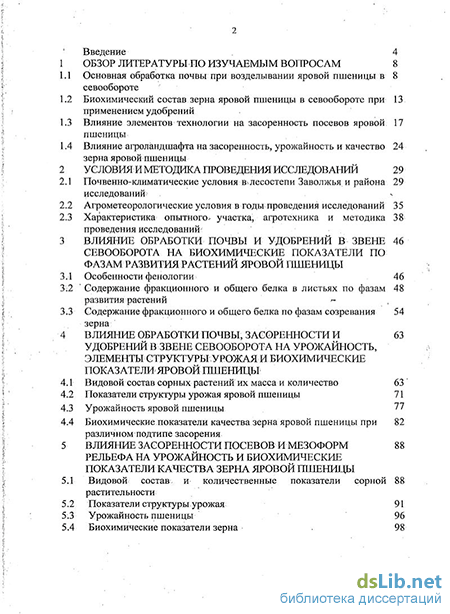 2

| | | |
|---|---|---|
| | Введение | 4 |
| 1 | ОБЗОР ЛИТЕРАТУРЫ ПО ИЗУЧАЕМЫМ ВОПРОСАМ | 8 |
| 1.1 | Основная обработка почвы при возделывании яровой пшеницы в севообороте | 8 |
| 1.2 | Биохимический состав зерна яровой пшеницы в севообороте при применением удобрений | 13 |
| 1.3 | Влияние элементов технологии на засоренность посевов яровой пшеницы | 17 |
| 1.4 | Влияние агроландшафта на засоренность, урожайность и качество зерна яровой пшеницы | 24 |
| 2 | УСЛОВИЯ И МЕТОДИКА ПРОВЕДЕНИЯ ИССЛЕДОВАНИЙ | 29 |
| 2.1 | Почвенно-климатические условия в лесостепи Заволжья и района исследований | 29 |
| 2.2 | Агрометеорологические условия в годы проведения исследований | 35 |
| 2.3 | Характеристика опытного участка, агротехника и методика проведения исследований | 38 |
| 3 | ВЛИЯНИЕ ОБРАБОТКИ ПОЧВЫ И УДОБРЕНИЙ В ЗВЕНЕ СЕВООБОРОТА НА БИОХИМИЧЕСКИЕ ПОКАЗАТЕЛИ ПО ФАЗАМ РАЗВИТИЯ РАСТЕНИЙ ЯРОВОЙ ПШЕНИЦЫ | 46 |
| 3.1 | Особенности фенологии | 46 |
| 3.2 | Содержание фракционного и общего белка в листьях по фазам развития растений | 48 |
| 3.3 | Содержание фракционного и общего белка по фазам созревания зерна | 54 |
| 4 | ВЛИЯНИЕ ОБРАБОТКИ ПОЧВЫ, ЗАСОРЕННОСТИ И УДОБРЕНИЙ В ЗВЕНЕ СЕВООБОРОТА НА УРОЖАЙНОСТЬ, ЭЛЕМЕНТЫ СТРУКТУРЫ УРОЖАЯ И БИОХИМИЧЕСКИЕ ПОКАЗАТЕЛИ ЯРОВОЙ ПШЕНИЦЫ | 63 |
| 4.1 | Видовой состав сорных растений их масса и количество | 63 |
| 4.2 | Показатели структуры урожая яровой пшеницы | 71 |
| 4.3 | Урожайность яровой пшеницы | 77 |
| 4.4 | Биохимические показатели качества зерна яровой пшеницы при различном подтипе засорения | 82 |
| 5 | ВЛИЯНИЕ ЗАСОРЕННОСТИ ПОСЕВОВ И МЕЗОФОРМ РЕЛЬЕФА НА УРОЖАЙНОСТЬ И БИОХИМИЧЕСКИЕ ПОКАЗАТЕЛИ КАЧЕСТВА ЗЕРНА ЯРОВОЙ ПШЕНИЦЫ | 88 |
| 5.1 | Видовой состав и количественные показатели сорной растительности | 88 |
| 5.2 | Показатели структуры урожая | 91 |
| 5.3 | Урожайность пшеницы | 96 |
| 5.4 | Биохимические показатели зерна | 98 |

dsLib.net
библиотека диссертаций